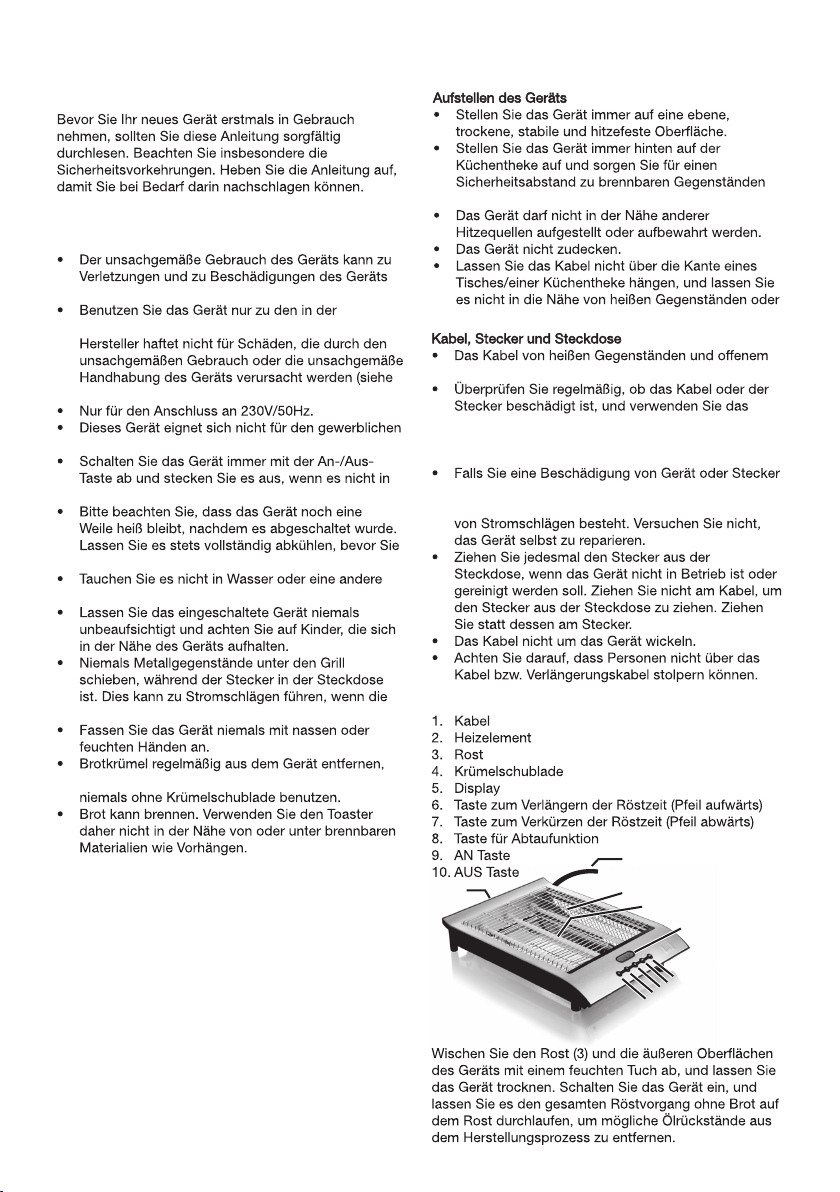 Bevor Sie Ihr neues Gerät erstmals in Gebrauch nehmen, sollten Sie diese Anleitung sorgfältig durchlesen. Beachten Sie insbesondere die Sicherheitsvorkehrungen. Heben Sie die Anleitung auf, damit Sie bei Bedarf darin nachschlagen können.

• Der unsachgemäße Gebrauch des Geräts kann zu Verletzungen und zu Beschädigungen des Geräts

• Benutzen Sie das Gerät nur zu den in der

Hersteller haftet nicht für Schäden, die durch den unsachgemäßen Gebrauch oder die unsachgemäße Handhabung des Geräts verursacht werden (siehe

• Nur für den Anschluss an 230V/50Hz.
• Dieses Gerät eignet sich nicht für den gewerblichen

• Schalten Sie das Gerät immer mit der An-/Aus-Taste ab und stecken Sie es aus, wenn es nicht in

• Bitte beachten Sie, dass das Gerät noch eine Weile heiß bleibt, nachdem es abgeschaltet wurde. Lassen Sie es stets vollständig abkühlen, bevor Sie

• Tauchen Sie es nicht in Wasser oder eine andere

• Lassen Sie das eingeschaltete Gerät niemals unbeaufsichtigt und achten Sie auf Kinder, die sich in der Nähe des Geräts aufhalten.
• Niemals Metallgegenstände unter den Grill schieben, während der Stecker in der Steckdose ist. Dies kann zu Stromschlägen führen, wenn die

• Fassen Sie das Gerät niemals mit nassen oder feuchten Händen an.
• Brotkrümel regelmäßig aus dem Gerät entfernen,

niemals ohne Krümelschublade benutzen.
• Brot kann brennen. Verwenden Sie den Toaster daher nicht in der Nähe von oder unter brennbaren Materialien wie Vorhängen.

Aufstellen des Geräts
• Stellen Sie das Gerät immer auf eine ebene, trockene, stabile und hitzefeste Oberfläche.
• Stellen Sie das Gerät immer hinten auf der Küchentheke auf und sorgen Sie für einen Sicherheitsabstand zu brennbaren Gegenständen

• Das Gerät darf nicht in der Nähe anderer Hitzequellen aufgestellt oder aufbewahrt werden.
• Das Gerät nicht zudecken.
• Lassen Sie das Kabel nicht über die Kante eines Tisches/einer Küchentheke hängen, und lassen Sie es nicht in die Nähe von heißen Gegenständen oder

Kabel, Stecker und Steckdose
• Das Kabel von heißen Gegenständen und offenem

• Überprüfen Sie regelmäßig, ob das Kabel oder der Stecker beschädigt ist, und verwenden Sie das

• Falls Sie eine Beschädigung von Gerät oder Stecker

von Stromschlägen besteht. Versuchen Sie nicht, das Gerät selbst zu reparieren.
• Ziehen Sie jedesmal den Stecker aus der Steckdose, wenn das Gerät nicht in Betrieb ist oder gereinigt werden soll. Ziehen Sie nicht am Kabel, um den Stecker aus der Steckdose zu ziehen. Ziehen Sie statt dessen am Stecker.
• Das Kabel nicht um das Gerät wickeln.
• Achten Sie darauf, dass Personen nicht über das Kabel bzw. Verlängerungskabel stolpern können.

1. Kabel
2. Heizelement
3. Rost
4. Krümelschublade
5. Display
6. Taste zum Verlängern der Röstzeit (Pfeil aufwärts)
7. Taste zum Verkürzen der Röstzeit (Pfeil abwärts)
8. Taste für Abtaufunktion
9. AN Taste
10. AUS Taste

Wischen Sie den Rost (3) und die äußeren Oberflächen des Geräts mit einem feuchten Tuch ab, und lassen Sie das Gerät trocknen. Schalten Sie das Gerät ein, und lassen Sie es den gesamten Röstvorgang ohne Brot auf dem Rost durchlaufen, um mögliche Ölrückstände aus dem Herstellungsprozess zu entfernen.